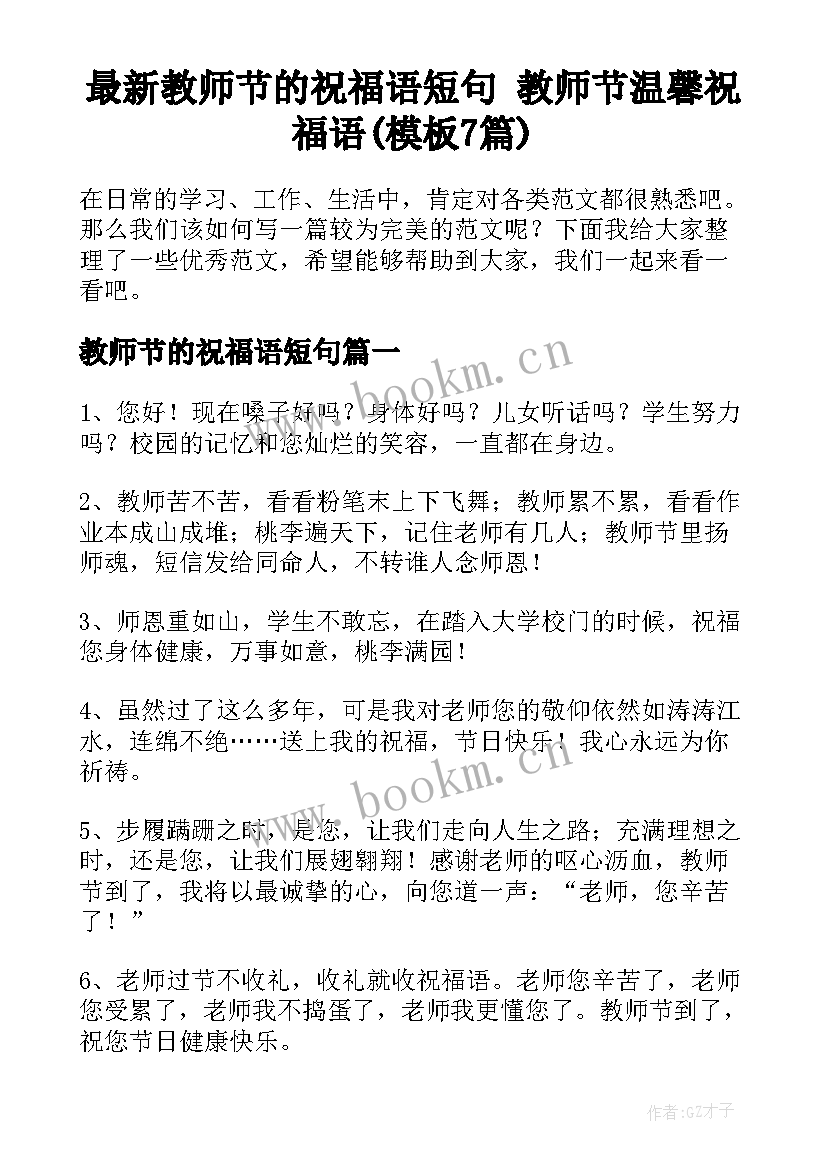 最新教师节的祝福语短句 教师节温馨祝福语(模板7篇)

在日常的学习、工作、生活中，肯定对各类范文都很熟悉吧。那么我们该如何写一篇较为完美的范文呢？下面我给大家整理了一些优秀范文，希望能够帮助到大家，我们一起来看一看吧。

教师节的祝福语短句篇一

www.bookm.cn

1、您好！现在嗓子好吗？身体好吗？儿女听话吗？学生努力吗？校园的记忆和您灿烂的笑容，一直都在身边。

2、教师苦不苦，看看粉笔末上下飞舞；教师累不累，看看作业本成山成堆；桃李遍天下，记住老师有几人；教师节里扬师魂，短信发给同命人，不转谁人念师恩！

3、师恩重如山，学生不敢忘，在踏入大学校门的时候，祝福您身体健康，万事如意，桃李满园！

4、虽然过了这么多年，可是我对老师您的敬仰依然如涛涛江水，连绵不绝……送上我的祝福，节日快乐！我心永远为你祈祷。

www.bookm.cn

5、步履蹒跚之时，是您，让我们走向人生之路；充满理想之时，还是您，让我们展翅翱翔！感谢老师的呕心沥血，教师节到了，我将以最诚挚的心，向您道一声：“老师，您辛苦了！”

6、老师过节不收礼，收礼就收祝福语。老师您辛苦了，老师您受累了，老师我不捣蛋了，老师我更懂您了。教师节到了，祝您节日健康快乐。

作者:GZ才子